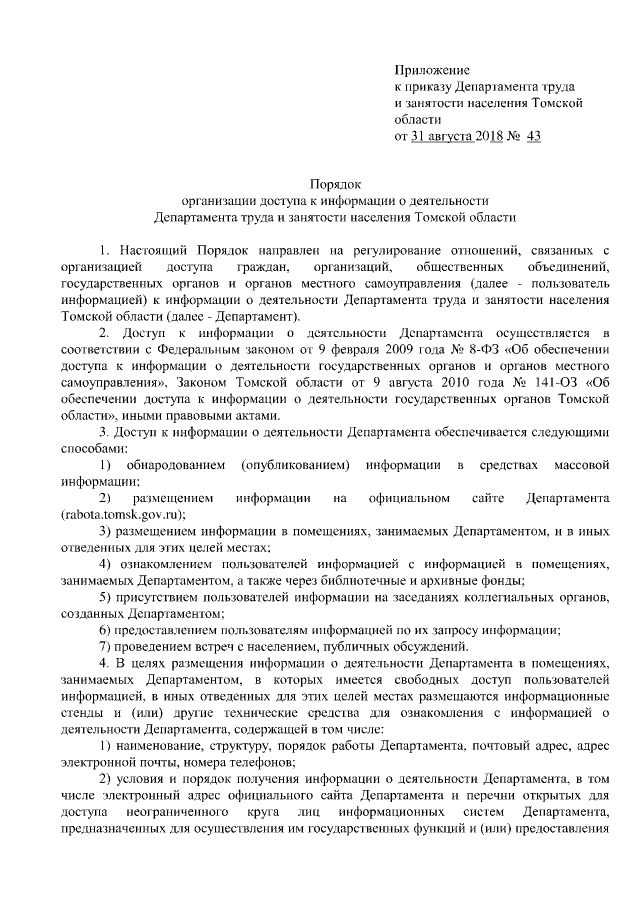 Приложение
к приказу Департамента труда и занятости населения Томской области
от 31 августа 2018 № 43

Порядок
организации доступа к информации о деятельности
Департамента труда и занятости населения Томской области

1. Настоящий Порядок направлен на регулирование отношений, связанных с организацией доступа граждан, организаций, общественных объединений, государственных органов и органов местного самоуправления (далее - пользователь информацией) к информации о деятельности Департамента труда и занятости населения Томской области (далее - Департамент).

2. Доступ к информации о деятельности Департамента осуществляется в соответствии с Федеральным законом от 9 февраля 2009 года № 8-ФЗ «Об обеспечении доступа к информации о деятельности государственных органов и органов местного самоуправления», Законом Томской области от 9 августа 2010 года № 141-ОЗ «Об обеспечении доступа к информации о деятельности государственных органов Томской области», иными правовыми актами.

3. Доступ к информации о деятельности Департамента обеспечивается следующими способами:

1) обнародованием (опубликованием) информации в средствах массовой информации;

2) размещением информации на официальном сайте Департамента (rabota.tomsk.gov.ru);

3) размещением информации в помещениях, занимаемых Департаментом, и в иных отведенных для этих целей местах;

4) ознакомлением пользователей информацией с информацией в помещениях, занимаемых Департаментом, а также через библиотечные и архивные фонды;

5) присутствием пользователей информации на заседаниях коллегиальных органов, созданных Департаментом;

6) предоставлением пользователям информацией по их запросу информации;

7) проведением встреч с населением, публичных обсуждений.

4. В целях размещения информации о деятельности Департамента в помещениях, занимаемых Департаментом, в которых имеется свободных доступ пользователей информацией, в иных отведенных для этих целей местах размещаются информационные стенды и (или) другие технические средства для ознакомления с информацией о деятельности Департамента, содержащей в том числе:

1) наименование, структуру, порядок работы Департамента, почтовый адрес, адрес электронной почты, номера телефонов;

2) условия и порядок получения информации о деятельности Департамента, в том числе электронный адрес официального сайта Департамента и перечни открытых для доступа неограниченного круга лиц информационных систем Департамента, предназначенных для осуществления им государственных функций и (или) предоставления